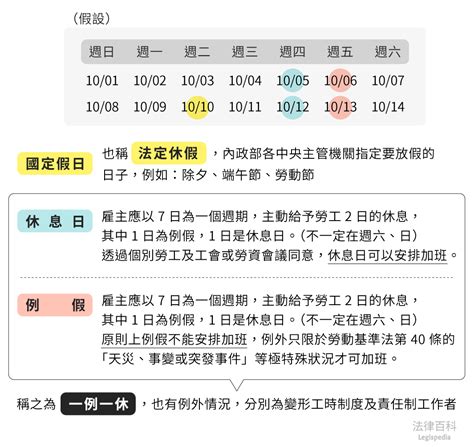 （假設）

| 週日 | 週一 | 週二 | 週三 | 週四 | 週五 | 週六 |
|---|---|---|---|---|---|---|
| 10/01 | 10/02 | 10/03 | 10/04 | 10/05 | 10/06 | 10/07 |
| 10/08 | 10/09 | 10/10 | 10/11 | 10/12 | 10/13 | 10/14 |

國定假日

也稱 法定休假 ，內政部各中央主管機關指定要放假的日子，例如：除夕、端午節、勞動節

休 息 日

雇主應以 7 日為一個週期，主動給予勞工 2 日的休息，其中 1 日為例假，1 日是休息日。（不一定在週六、日）透過個別勞工及工會或勞資會議同意，休息日可以安排加班。

例 假

雇主應以 7 日為一個週期，主動給予勞工 2 日的休息，其中 1 日為例假，1 日是休息日。（不一定在週六、日）原則上例假不能安排加班，例外只限於勞動基準法第 40 條的「天災、事變或突發事件」等極特殊狀況才可加班。

稱之為 一例一休 ，也有例外情況，分別為變形工時制度及責任制工作者

法律百科
Legispedia